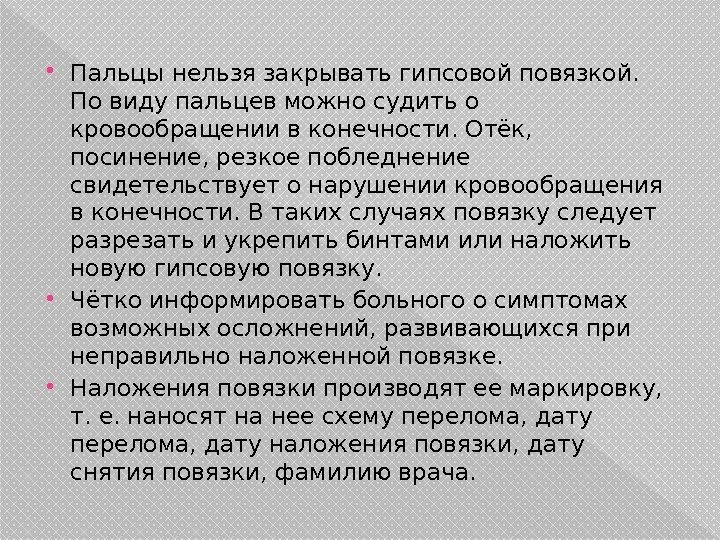 • Пальцы нельзя закрывать гипсовой повязкой. По виду пальцев можно судить о кровообращении в конечности. Отёк, посинение, резкое побледнение свидетельствует о нарушении кровообращения в конечности. В таких случаях повязку следует разрезать и укрепить бинтами или наложить новую гипсовую повязку.
• Чётко информировать больного о симптомах возможных осложнений, развивающихся при неправильно наложенной повязке.
• Наложения повязки производят ее маркировку, т. е. наносят на нее схему перелома, дату перелома, дату наложения повязки, дату снятия повязки, фамилию врача.